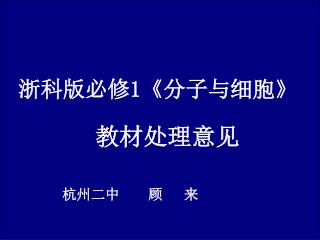 浙科版必修1《分子与细胞》

教材处理意见

杭州二中 顾 来